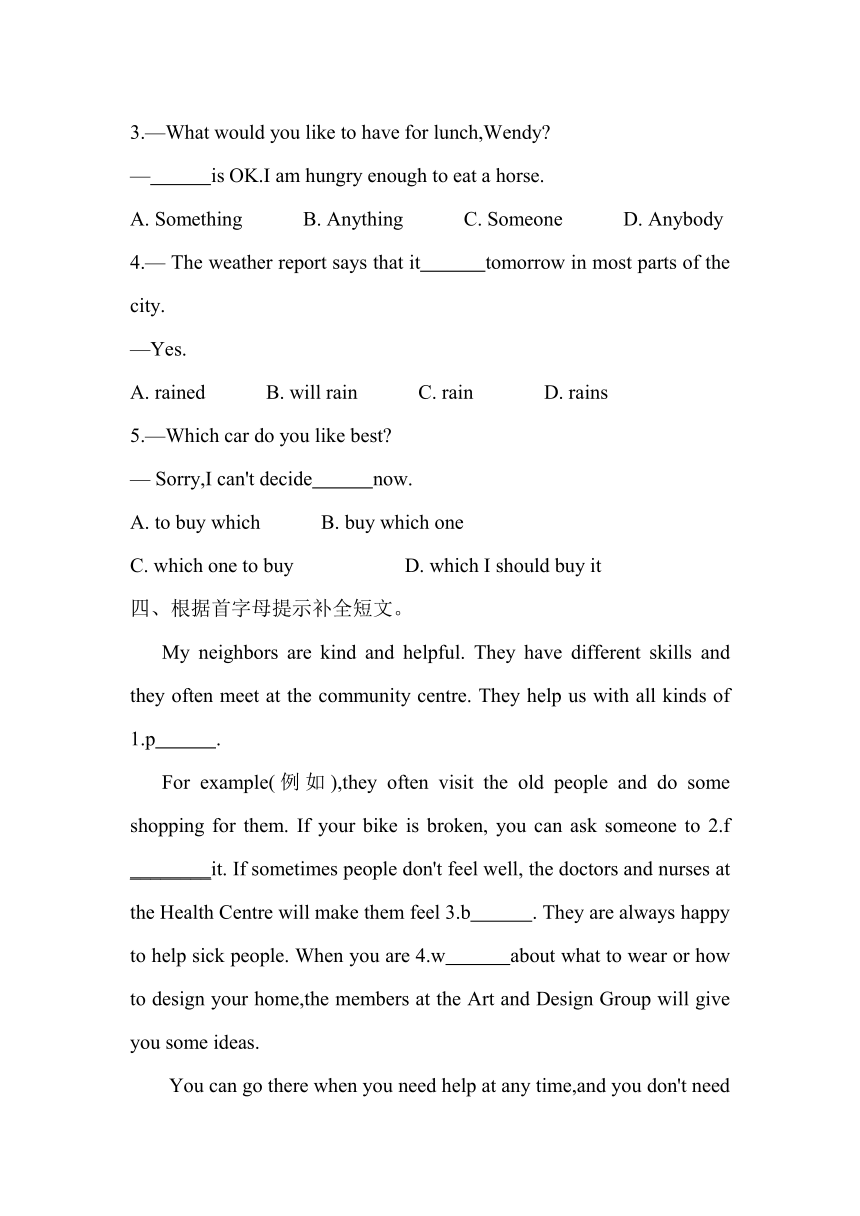 3.—What would you like to have for lunch,Wendy?

—______is OK.I am hungry enough to eat a horse.

A. Something B. Anything C. Someone D. Anybody

4.— The weather report says that it______tomorrow in most parts of the city.

—Yes.

A. rained B. will rain C. rain D. rains

5.—Which car do you like best?

— Sorry,I can't decide______now.

A. to buy which B. buy which one

C. which one to buy D. which I should buy it

四、根据首字母提示补全短文。

My neighbors are kind and helpful. They have different skills and they often meet at the community centre. They help us with all kinds of 1.p______.

For example(例如),they often visit the old people and do some shopping for them. If your bike is broken, you can ask someone to 2.f ________it. If sometimes people don't feel well, the doctors and nurses at the Health Centre will make them feel 3.b______. They are always happy to help sick people. When you are 4.w______about what to wear or how to design your home,the members at the Art and Design Group will give you some ideas.

You can go there when you need help at any time,and you don't need